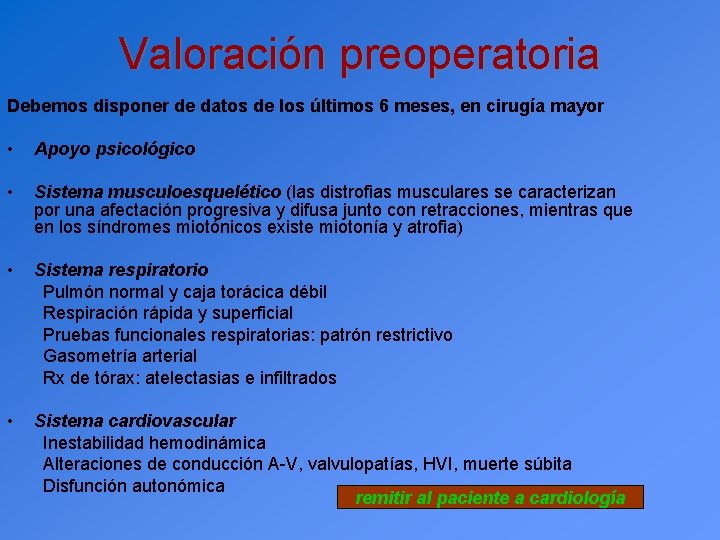 Valoración preoperatoria

Debemos disponer de datos de los últimos 6 meses, en cirugía mayor

• Apoyo psicológico

• Sistema musculoesquelético (las distrofias musculares se caracterizan por una afectación progresiva y difusa junto con retracciones, mientras que en los síndromes miotónicos existe miotonía y atrofia)

• Sistema respiratorio
Pulmón normal y caja torácica débil
Respiración rápida y superficial
Pruebas funcionales respiratorias: patrón restrictivo
Gasometría arterial
Rx de tórax: atelectasias e infiltrados

• Sistema cardiovascular
Inestabilidad hemodinámica
Alteraciones de conducción A-V, valvulopatías, HVI, muerte súbita
Disfunción autonómica

remitir al paciente a cardiología